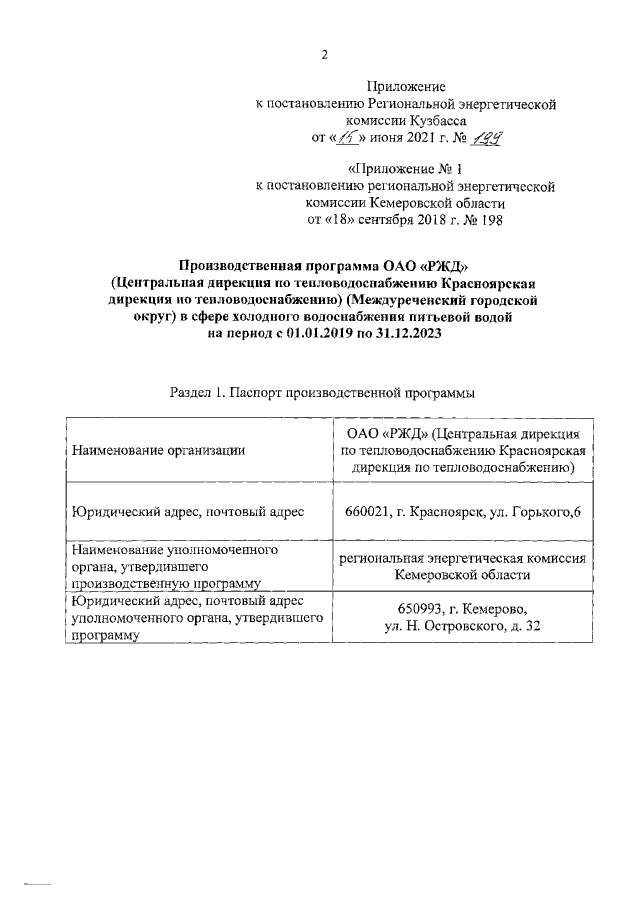 2

Приложение
к постановлению Региональной энергетической комиссии Кузбасса
от «15» июня 2021 г. № 199

«Приложение № 1
к постановлению региональной энергетической комиссии Кемеровской области
от «18» сентября 2018 г. № 198

Производственная программа ОАО «РЖД» (Центральная дирекция по тепловодоснабжению Красноярская дирекция по тепловодоснабжению) (Междуреченский городской округ) в сфере холодного водоснабжения питьевой водой на период с 01.01.2019 по 31.12.2023

Раздел 1. Паспорт производственной программы

| | |
|---|---|
| Наименование организации | ОАО «РЖД» (Центральная дирекция по тепловодоснабжению Красноярская дирекция по тепловодоснабжению) |
| Юридический адрес, почтовый адрес | 660021, г. Красноярск, ул. Горького,6 |
| Наименование уполномоченного органа, утвердившего производственную программу | региональная энергетическая комиссия Кемеровской области |
| Юридический адрес, почтовый адрес уполномоченного органа, утвердившего программу | 650993, г. Кемерово, ул. Н. Островского, д. 32 |